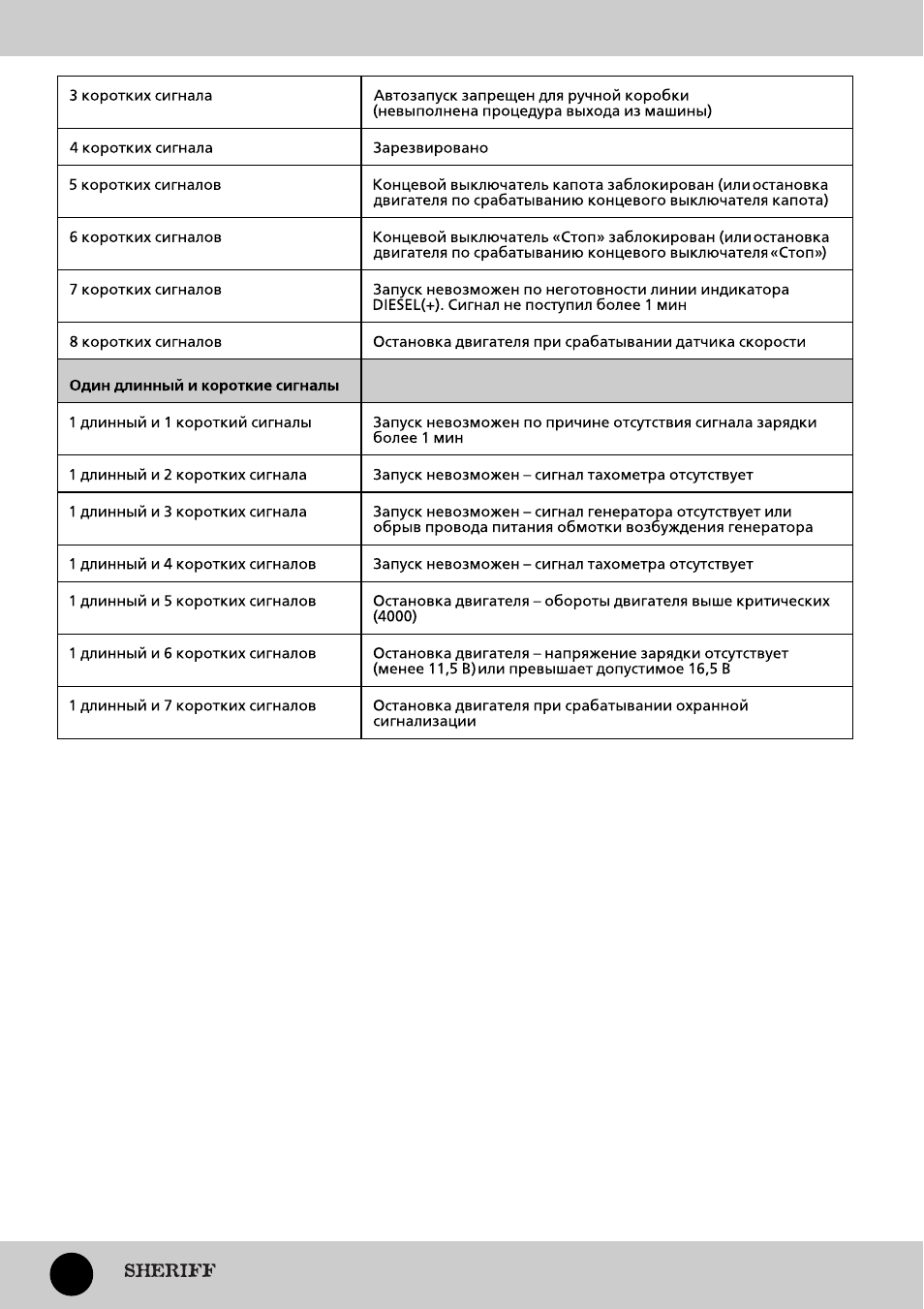 | 3 коротких сигнала | Автозапуск запрещен для ручной коробки (невыполнена процедура выхода из машины) |
|---|---|
| 4 коротких сигнала | Зарезвировано |
| 5 коротких сигналов | Концевой выключатель капота заблокирован (или остановка двигателя по срабатыванию концевого выключателя капота) |
| 6 коротких сигналов | Концевой выключатель «Стоп» заблокирован (или остановка двигателя по срабатыванию концевого выключателя «Стоп») |
| 7 коротких сигналов | Запуск невозможен по неготовности линии индикатора DIESEL(+). Сигнал не поступил более 1 мин |
| 8 коротких сигналов | Остановка двигателя при срабатывании датчика скорости |
| Один длинный и короткие сигналы | |
| 1 длинный и 1 короткий сигналы | Запуск невозможен по причине отсутствия сигнала зарядки более 1 мин |
| 1 длинный и 2 коротких сигнала | Запуск невозможен – сигнал тахометра отсутствует |
| 1 длинный и 3 коротких сигнала | Запуск невозможен – сигнал генератора отсутствует или обрыв провода питания обмотки возбуждения генератора |
| 1 длинный и 4 коротких сигналов | Запуск невозможен – сигнал тахометра отсутствует |
| 1 длинный и 5 коротких сигналов | Остановка двигателя – обороты двигателя выше критических (4000) |
| 1 длинный и 6 коротких сигналов | Остановка двигателя – напряжение зарядки отсутствует (менее 11,5 В) или превышает допустимое 16,5 В |
| 1 длинный и 7 коротких сигналов | Остановка двигателя при срабатывании охранной сигнализации |

SHERIFF